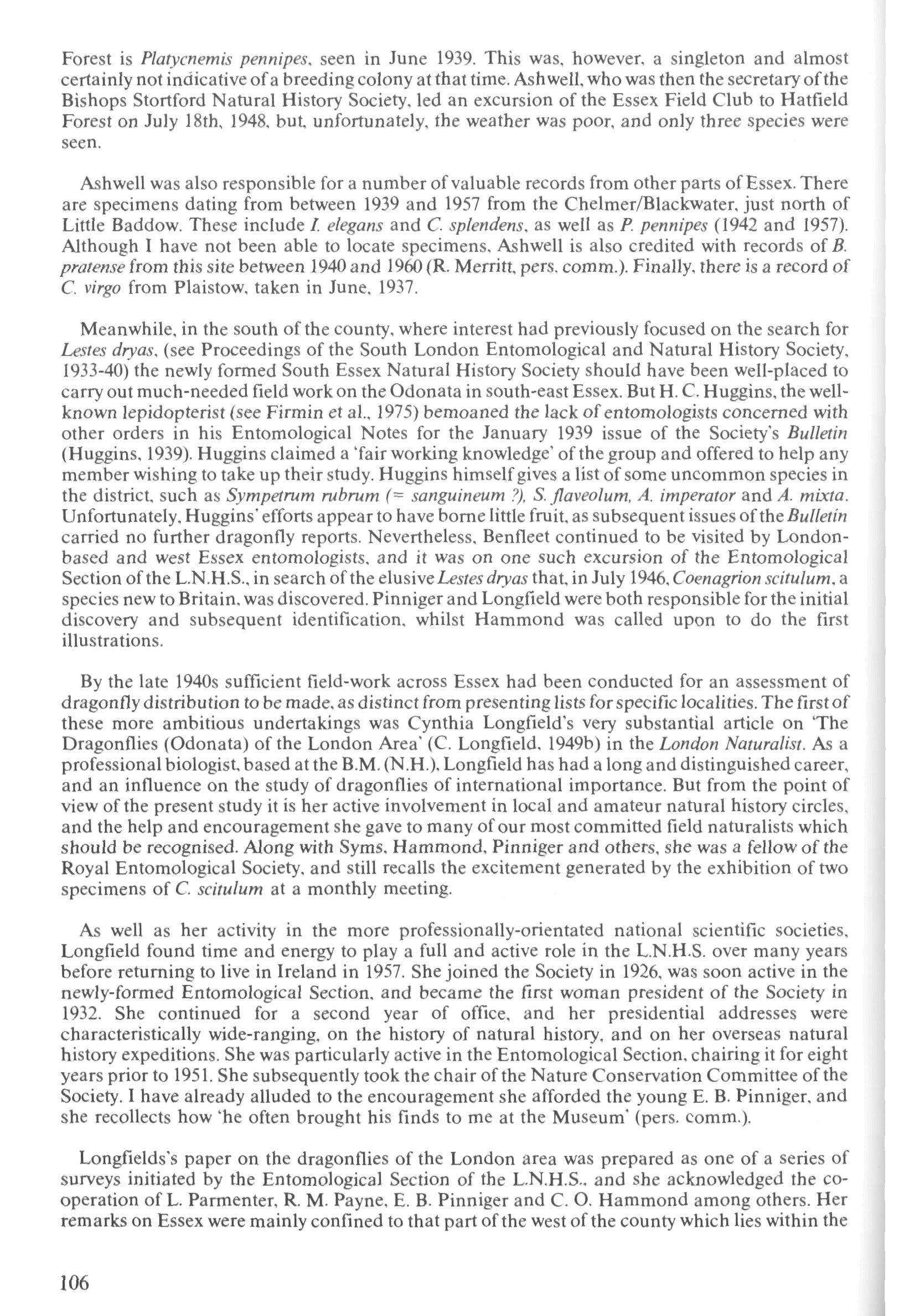 Forest is Platycnemis pennipes, seen in June 1939. This was, however, a singleton and almost certainly not indicative of a breeding colony at that time. Ashwell, who was then the secretary of the Bishops Stortford Natural History Society, led an excursion of the Essex Field Club to Hatfield Forest on July 18th, 1948, but, unfortunately, the weather was poor, and only three species were seen.

Ashwell was also responsible for a number of valuable records from other parts of Essex. There are specimens dating from between 1939 and 1957 from the Chelmer/Blackwater, just north of Little Baddow. These include I. elegans and C. splendens, as well as P. pennipes (1942 and 1957). Although I have not been able to locate specimens, Ashwell is also credited with records of B. pratense from this site between 1940 and 1960 (R. Merritt, pers. comm.). Finally, there is a record of C. virgo from Plaistow, taken in June, 1937.

Meanwhile, in the south of the county, where interest had previously focused on the search for Lestes dryas, (see Proceedings of the South London Entomological and Natural History Society, 1933-40) the newly formed South Essex Natural History Society should have been well-placed to carry out much-needed field work on the Odonata in south-east Essex. But H. C. Huggins, the well-known lepidopterist (see Firmin et al., 1975) bemoaned the lack of entomologists concerned with other orders in his Entomological Notes for the January 1939 issue of the Society's Bulletin (Huggins, 1939). Huggins claimed a 'fair working knowledge' of the group and offered to help any member wishing to take up their study. Huggins himself gives a list of some uncommon species in the district, such as Sympetrum rubrum (= sanguineum ?), S. flaveolum, A. imperator and A. mixta. Unfortunately, Huggins' efforts appear to have borne little fruit, as subsequent issues of the Bulletin carried no further dragonfly reports. Nevertheless, Benfleet continued to be visited by London-based and west Essex entomologists, and it was on one such excursion of the Entomological Section of the L.N.H.S., in search of the elusive Lestes dryas that, in July 1946, Coenagrion scitulum, a species new to Britain, was discovered. Pinniger and Longfield were both responsible for the initial discovery and subsequent identification, whilst Hammond was called upon to do the first illustrations.

By the late 1940s sufficient field-work across Essex had been conducted for an assessment of dragonfly distribution to be made, as distinct from presenting lists for specific localities. The first of these more ambitious undertakings was Cynthia Longfield's very substantial article on 'The Dragonflies (Odonata) of the London Area' (C. Longfield, 1949b) in the London Naturalist. As a professional biologist, based at the B.M. (N.H.), Longfield has had a long and distinguished career, and an influence on the study of dragonflies of international importance. But from the point of view of the present study it is her active involvement in local and amateur natural history circles, and the help and encouragement she gave to many of our most committed field naturalists which should be recognised. Along with Syms, Hammond, Pinniger and others, she was a fellow of the Royal Entomological Society, and still recalls the excitement generated by the exhibition of two specimens of C. scitulum at a monthly meeting.

As well as her activity in the more professionally-orientated national scientific societies, Longfield found time and energy to play a full and active role in the L.N.H.S. over many years before returning to live in Ireland in 1957. She joined the Society in 1926, was soon active in the newly-formed Entomological Section, and became the first woman president of the Society in 1932. She continued for a second year of office, and her presidential addresses were characteristically wide-ranging, on the history of natural history, and on her overseas natural history expeditions. She was particularly active in the Entomological Section, chairing it for eight years prior to 1951. She subsequently took the chair of the Nature Conservation Committee of the Society. I have already alluded to the encouragement she afforded the young E. B. Pinniger, and she recollects how 'he often brought his finds to me at the Museum' (pers. comm.).

Longfields's paper on the dragonflies of the London area was prepared as one of a series of surveys initiated by the Entomological Section of the L.N.H.S., and she acknowledged the co-operation of L. Parmenter, R. M. Payne, E. B. Pinniger and C. O. Hammond among others. Her remarks on Essex were mainly confined to that part of the west of the county which lies within the

106